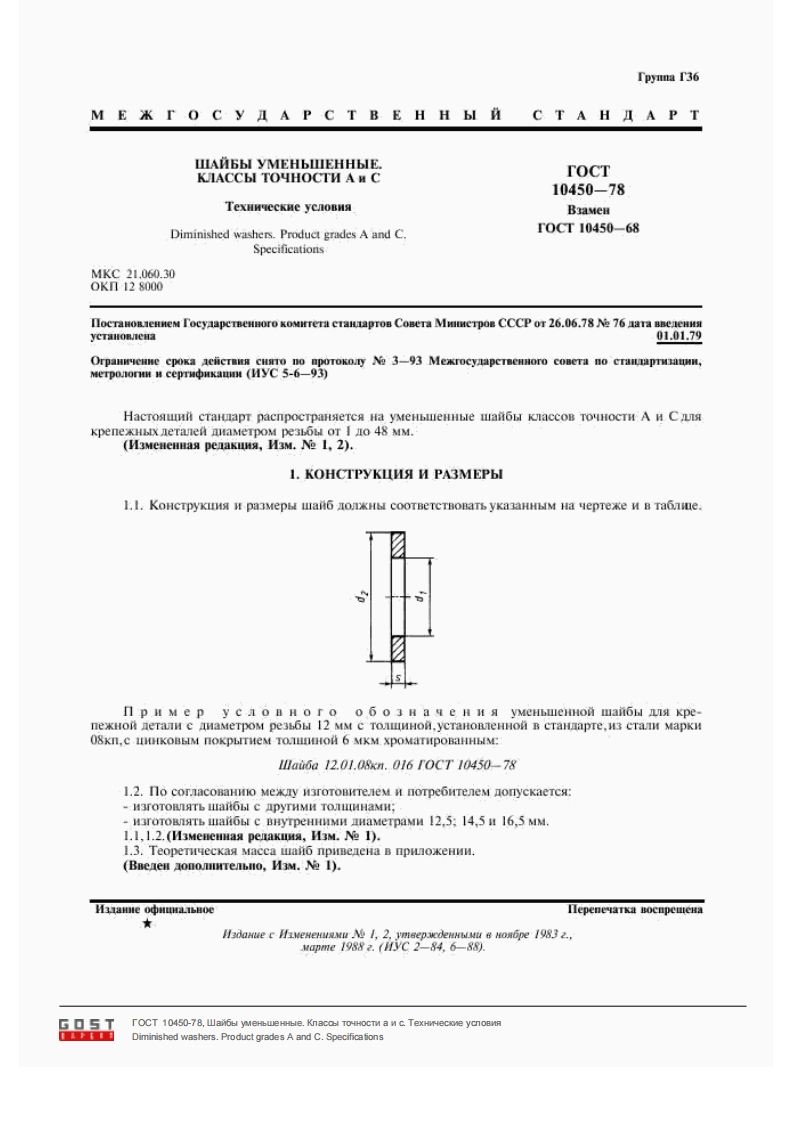 Группа Г36

МЕЖГОСУДАРСТВЕННЫЙ СТАНДАРТ

ШАЙБЫ УМЕНЬШЕННЫЕ. КЛАССЫ ТОЧНОСТИ А и С

Технические условия

Diminished washers. Product grades A and C. Specifications

ГОСТ 10450—78

Взамен ГОСТ 10450—68

МКС 21.060.30
ОКП 12 8000

Постановлением Государственного комитета стандартов Совета Министров СССР от 26.06.78 № 76 дата введения установлена 01.01.79

Ограничение срока действия снято по протоколу № 3—93 Межгосударственного совета по стандартизации, метрологии и сертификации (ИУС 5-6—93)

Настоящий стандарт распространяется на уменьшенные шайбы классов точности А и С для крепежных деталей диаметром резьбы от 1 до 48 мм.
(Измененная редакция, Изм. № 1, 2).

1. КОНСТРУКЦИЯ И РАЗМЕРЫ

1.1. Конструкция и размеры шайб должны соответствовать указанным на чертеже и в таблице.

$d_2$ $d_1$ $s$

Пример условного обозначения уменьшенной шайбы для крепежной детали с диаметром резьбы 12 мм с толщиной, установленной в стандарте, из стали марки 08кп, с цинковым покрытием толщиной 6 мкм хроматированным:

Шайба 12.01.08кп. 016 ГОСТ 10450—78

1.2. По согласованию между изготовителем и потребителем допускается:
- изготовлять шайбы с другими толщинами;
- изготовлять шайбы с внутренними диаметрами 12,5; 14,5 и 16,5 мм.
1.1, 1.2. (Измененная редакция, Изм. № 1).
1.3. Теоретическая масса шайб приведена в приложении.
(Введен дополнительно, Изм. № 1).

Издание официальное
★

Перепечатка воспрещена

Издание с Изменениями № 1, 2, утвержденными в ноябре 1983 г., марте 1988 г. (ИУС 2—84, 6—88).

GOST EXPERT

ГОСТ 10450-78, Шайбы уменьшенные. Классы точности а и с. Технические условия
Diminished washers. Product grades A and C. Specifications